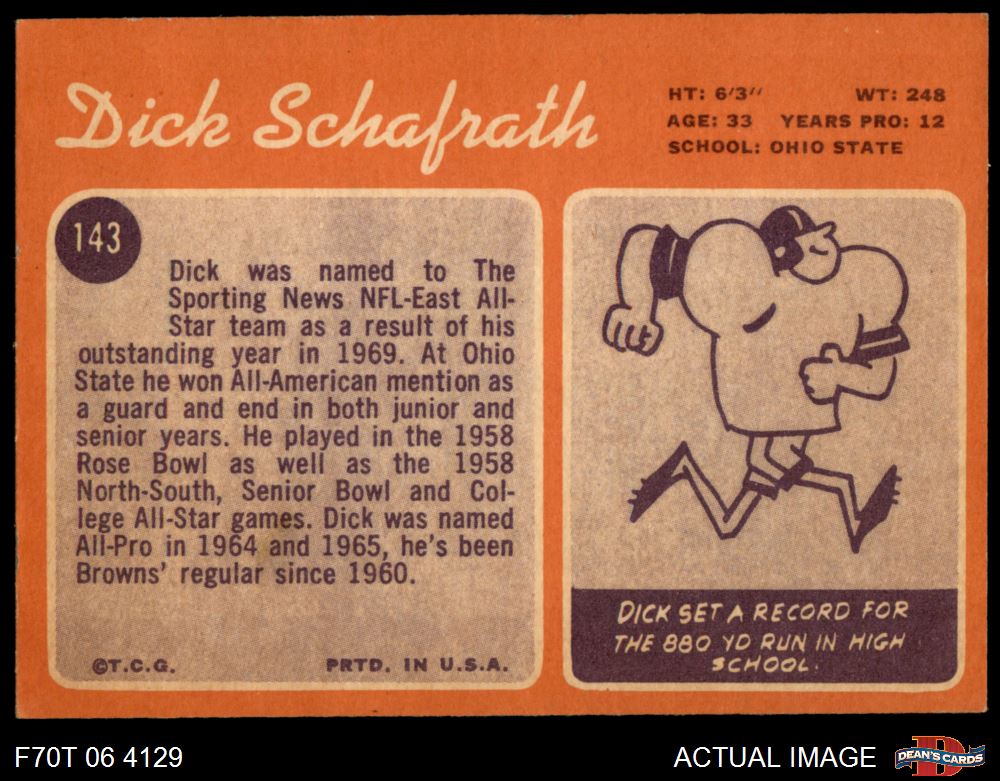 Dick Schafrath

HT: 6'3" WT: 248
AGE: 33 YEARS PRO: 12
SCHOOL: OHIO STATE

143

Dick was named to The Sporting News NFL-East All-Star team as a result of his outstanding year in 1969. At Ohio State he won All-American mention as a guard and end in both junior and senior years. He played in the 1958 Rose Bowl as well as the 1958 North-South, Senior Bowl and College All-Star games. Dick was named All-Pro in 1964 and 1965, he's been Browns' regular since 1960.

©T.C.G. PRTD. IN U.S.A.

DICK SET A RECORD FOR THE 880 YD RUN IN HIGH SCHOOL.

F70T 06 4129

ACTUAL IMAGE

DEAN'S CARDS